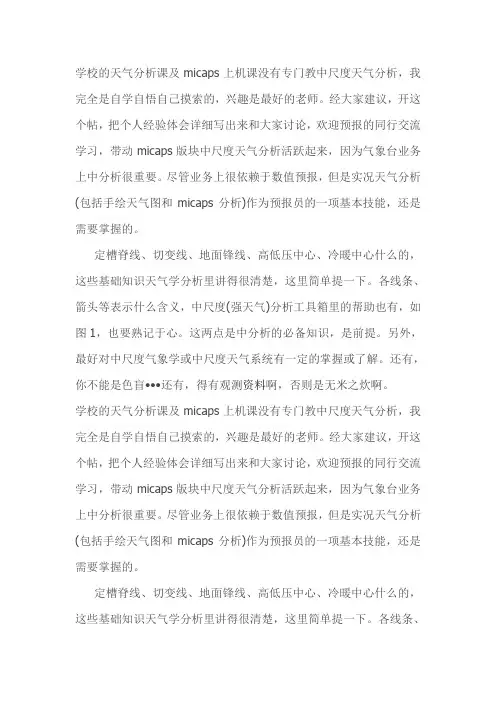 学校的天气分析课及 micaps 上机课没有专门教中尺度天气分析，我完全是自学自悟自己摸索的，兴趣是最好的老师。经大家建议，开这个帖，把个人经验体会详细写出来和大家讨论，欢迎预报的同行交流学习，带动 micaps 版块中尺度天气分析活跃起来，因为气象台业务上中分析很重要。尽管业务上很依赖于数值预报，但是实况天气分析(包括手绘天气图和 micaps 分析)作为预报员的一项基本技能，还是需要掌握的。

定槽脊线、切变线、地面锋线、高低压中心、冷暖中心什么的，这些基础知识天气学分析里讲得很清楚，这里简单提一下。各线条、箭头等表示什么含义，中尺度(强天气)分析工具箱里的帮助也有，如图 1，也要熟记于心。这两点是中分析的必备知识，是前提。另外，最好对中尺度气象学或中尺度天气系统有一定的掌握或了解。还有，你不能是色盲•••还有，得有观测资料啊，否则是无米之炊啊。
学校的天气分析课及 micaps 上机课没有专门教中尺度天气分析，我完全是自学自悟自己摸索的，兴趣是最好的老师。经大家建议，开这个帖，把个人经验体会详细写出来和大家讨论，欢迎预报的同行交流学习，带动 micaps 版块中尺度天气分析活跃起来，因为气象台业务上中分析很重要。尽管业务上很依赖于数值预报，但是实况天气分析(包括手绘天气图和 micaps 分析)作为预报员的一项基本技能，还是需要掌握的。

定槽脊线、切变线、地面锋线、高低压中心、冷暖中心什么的，这些基础知识天气学分析里讲得很清楚，这里简单提一下。各线条、